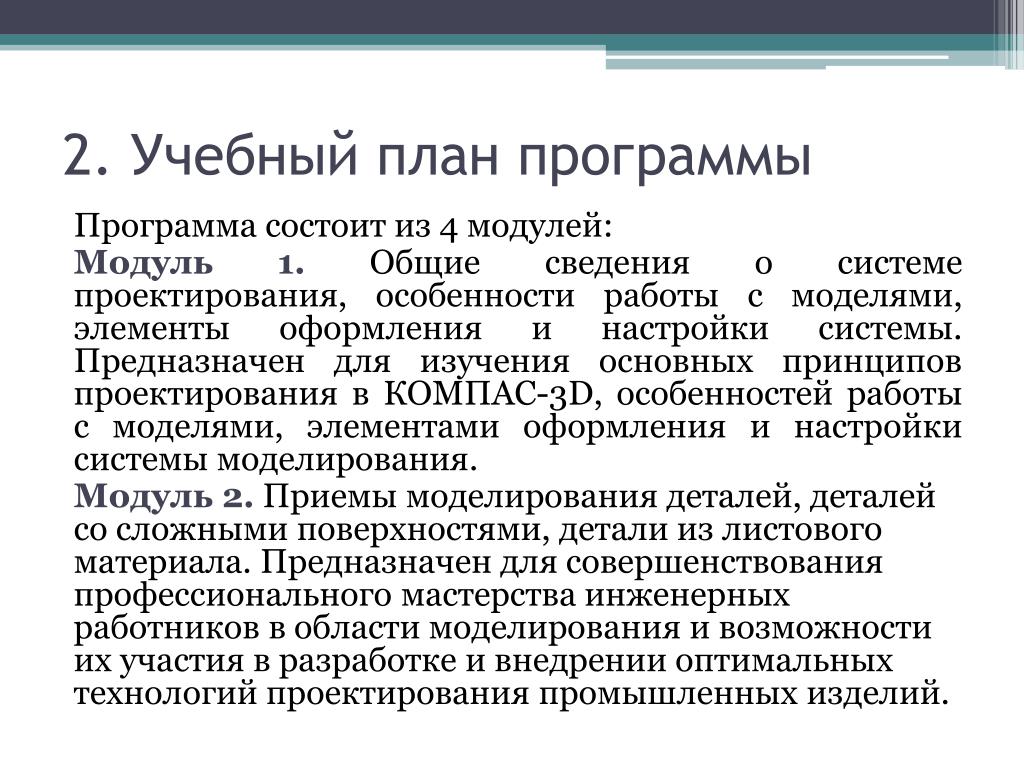 2. Учебный план программы

Программа состоит из 4 модулей:

Модуль 1. Общие сведения о системе проектирования, особенности работы с моделями, элементы оформления и настройки системы. Предназначен для изучения основных принципов проектирования в КОМПАС-3D, особенностей работы с моделями, элементами оформления и настройки системы моделирования.

Модуль 2. Приемы моделирования деталей, деталей со сложными поверхностями, детали из листового материала. Предназначен для совершенствования профессионального мастерства инженерных работников в области моделирования и возможности их участия в разработке и внедрении оптимальных технологий проектирования промышленных изделий.